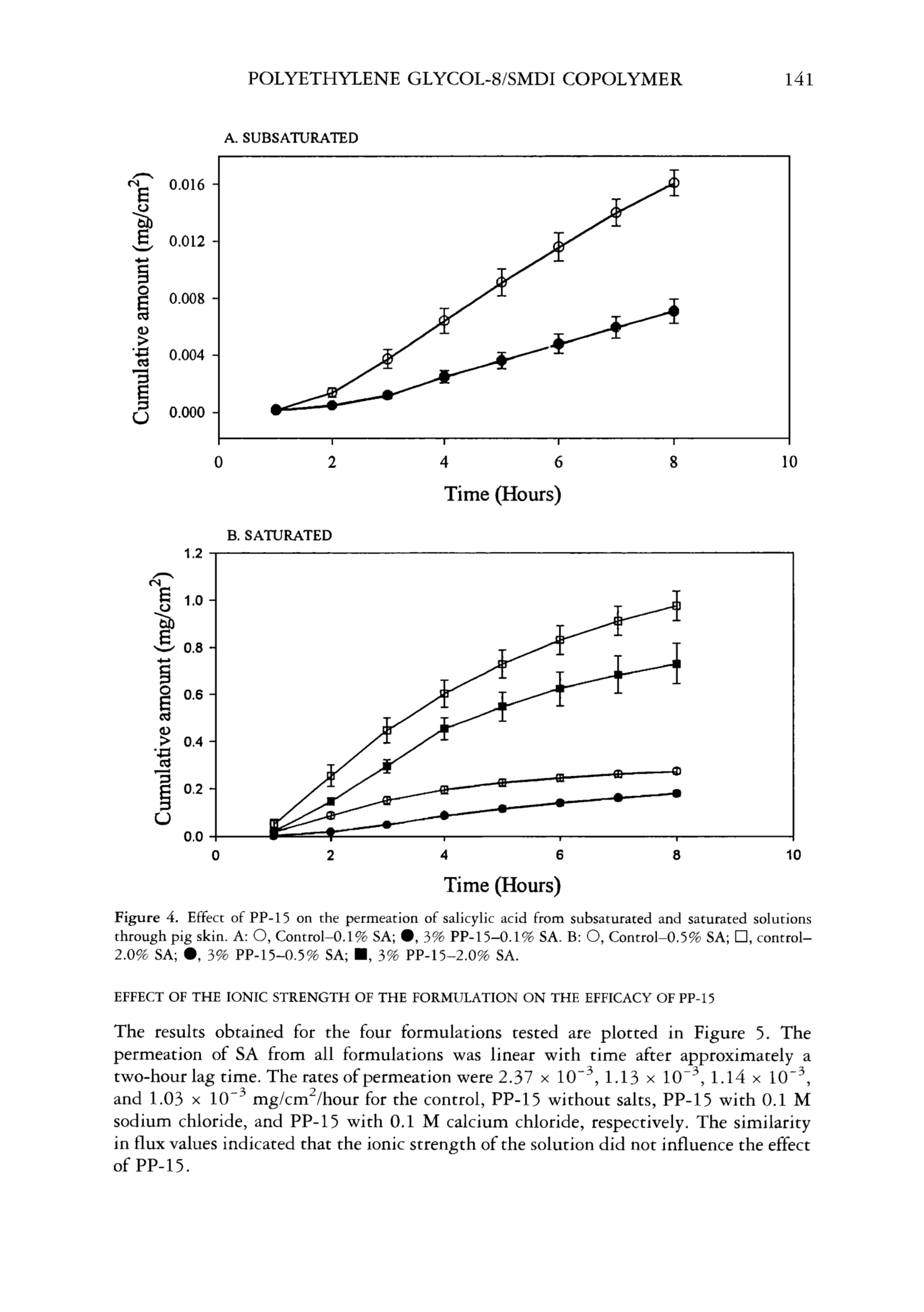 POLYETHYLENE GLYCOL-8/SMDI COPOLYMER 141

A. SUBSATURATED

Cumulative amount (mg/cm$^2$)

0.016
0.012
0.008
0.004
0.000

0 2 4 6 8 10

Time (Hours)

B. SATURATED

Cumulative amount (mg/cm$^2$)

1.2
1.0
0.8
0.6
0.4
0.2
0.0

0 2 4 6 8 10

Time (Hours)

Figure 4. Effect of PP-15 on the permeation of salicylic acid from subsaturated and saturated solutions through pig skin. A: ○, Control–0.1% SA; ●, 3% PP-15–0.1% SA. B: ○, Control–0.5% SA; □, control–2.0% SA; ●, 3% PP-15–0.5% SA; ■, 3% PP-15–2.0% SA.

EFFECT OF THE IONIC STRENGTH OF THE FORMULATION ON THE EFFICACY OF PP-15

The results obtained for the four formulations tested are plotted in Figure 5. The permeation of SA from all formulations was linear with time after approximately a two-hour lag time. The rates of permeation were $2.37 \times 10^{-3}$, $1.13 \times 10^{-3}$, $1.14 \times 10^{-3}$, and $1.03 \times 10^{-3}$ mg/cm$^2$/hour for the control, PP-15 without salts, PP-15 with 0.1 M sodium chloride, and PP-15 with 0.1 M calcium chloride, respectively. The similarity in flux values indicated that the ionic strength of the solution did not influence the effect of PP-15.